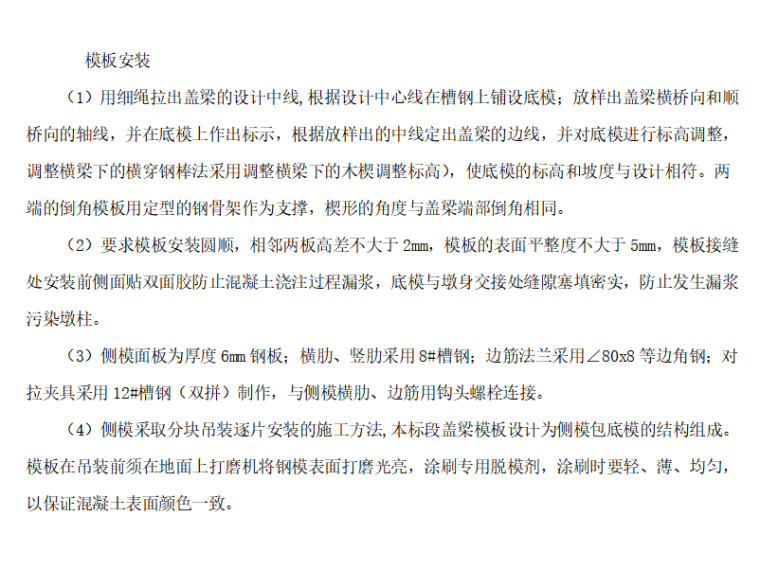 模板安装

（1）用细绳拉出盖梁的设计中线,根据设计中心线在槽钢上铺设底模；放样出盖梁横桥向和顺桥向的轴线，并在底模上作出标示，根据放样出的中线定出盖梁的边线，并对底模进行标高调整，调整横梁下的横穿钢棒法采用调整横梁下的木楔调整标高），使底模的标高和坡度与设计相符。两端的倒角模板用定型的钢骨架作为支撑，楔形的角度与盖梁端部倒角相同。

（2）要求模板安装圆顺，相邻两板高差不大于 2mm，模板的表面平整度不大于 5mm，模板接缝处安装前侧面贴双面胶防止混凝土浇注过程漏浆，底模与墩身交接处缝隙塞填密实，防止发生漏浆污染墩柱。

（3）侧模面板为厚度 6mm 钢板；横肋、竖肋采用 8#槽钢；边筋法兰采用∠80x8 等边角钢；对拉夹具采用 12#槽钢（双拼）制作，与侧模横肋、边筋用钩头螺栓连接。

（4）侧模采取分块吊装逐片安装的施工方法,本标段盖梁模板设计为侧模包底模的结构组成。模板在吊装前须在地面上打磨机将钢模表面打磨光亮，涂刷专用脱模剂，涂刷时要轻、薄、均匀，以保证混凝土表面颜色一致。